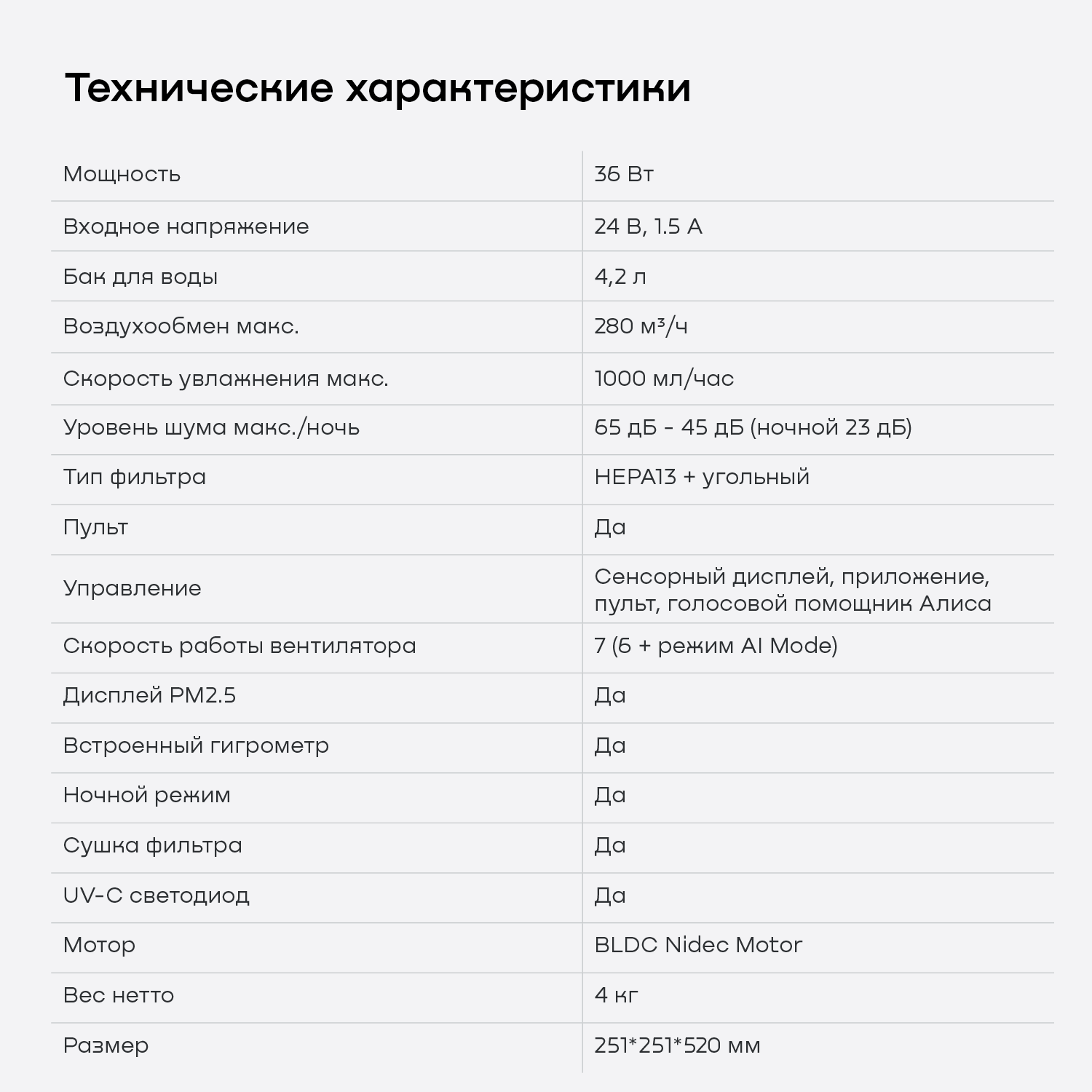 Технические характеристики

| | |
|---|---|
| Мощность | 36 Вт |
| Входное напряжение | 24 В, 1.5 А |
| Бак для воды | 4,2 л |
| Воздухообмен макс. | 280 м³/ч |
| Скорость увлажнения макс. | 1000 мл/час |
| Уровень шума макс./ночь | 65 дБ - 45 дБ (ночной 23 дБ) |
| Тип фильтра | HEPA13 + угольный |
| Пульт | Да |
| Управление | Сенсорный дисплей, приложение, пульт, голосовой помощник Алиса |
| Скорость работы вентилятора | 7 (6 + режим AI Mode) |
| Дисплей PM2.5 | Да |
| Встроенный гигрометр | Да |
| Ночной режим | Да |
| Сушка фильтра | Да |
| UV-C светодиод | Да |
| Мотор | BLDC Nidec Motor |
| Вес нетто | 4 кг |
| Размер | 251*251*520 мм |